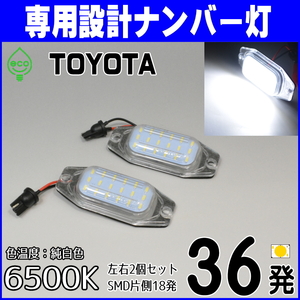 専用設計ナンバー灯

eco

TOYOTA

色温度：純白色

6500K

左右2個セット
SMD片側18発

36発